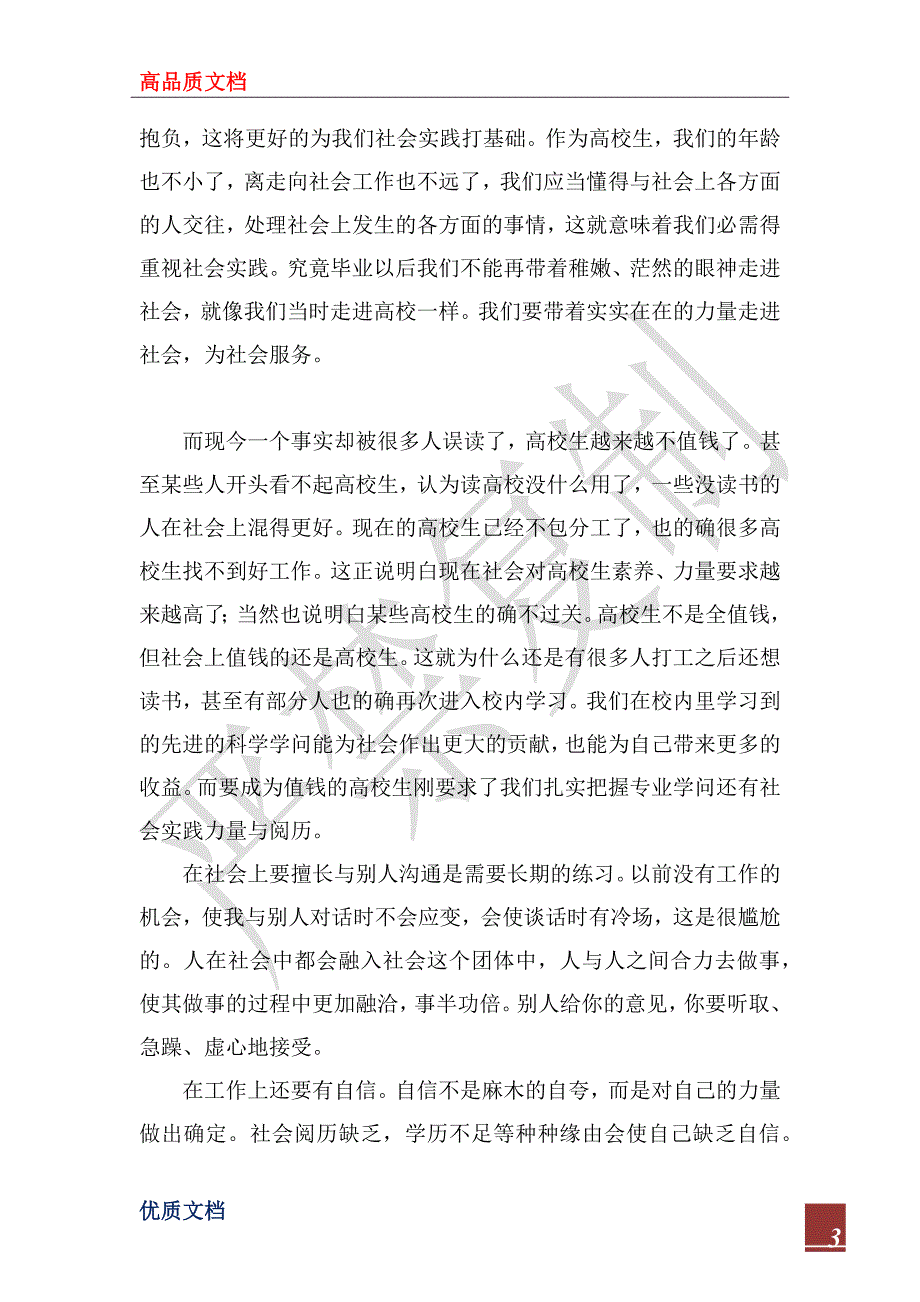 高品质文档

抱负，这将更好的为我们社会实践打基础。作为高校生，我们的年龄也不小了，离走向社会工作也不远了，我们应当懂得与社会上各方面的人交往，处理社会上发生的各方面的事情，这就意味着我们必需得重视社会实践。究竟毕业以后我们不能再带着稚嫩、茫然的眼神走进社会，就像我们当时走进高校一样。我们要带着实实在在的力量走进社会，为社会服务。

而现今一个事实却被很多人误读了，高校生越来越不值钱了。甚至某些人开头看不起高校生，认为读高校没什么用了，一些没读书的人在社会上混得更好。现在的高校生已经不包分工了，也的确很多高校生找不到好工作。这正说明白现在社会对高校生素养、力量要求越来越高了；当然也说明白某些高校生的确不过关。高校生不是全值钱，但社会上值钱的还是高校生。这就为什么还是有很多人打工之后还想读书，甚至有部分人也的确再次进入校内学习。我们在校内里学习到的先进的科学学问能为社会作出更大的贡献，也能为自己带来更多的收益。而要成为值钱的高校生刚要求了我们扎实把握专业学问还有社会实践力量与阅历。

在社会上要擅长与别人沟通是需要长期的练习。以前没有工作的机会，使我与别人对话时不会应变，会使谈话时有冷场，这是很尴尬的。人在社会中都会融入社会这个团体中，人与人之间合力去做事，使其做事的过程中更加融洽，事半功倍。别人给你的意见，你要听取、急躁、虚心地接受。

在工作上还要有自信。自信不是麻木的自夸，而是对自己的力量做出确定。社会阅历缺乏，学历不足等种种缘由会使自己缺乏自信。

优质文档

3